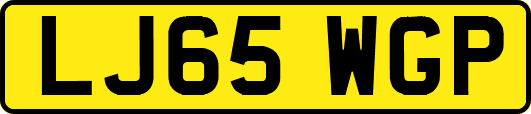 LJ65 WGP